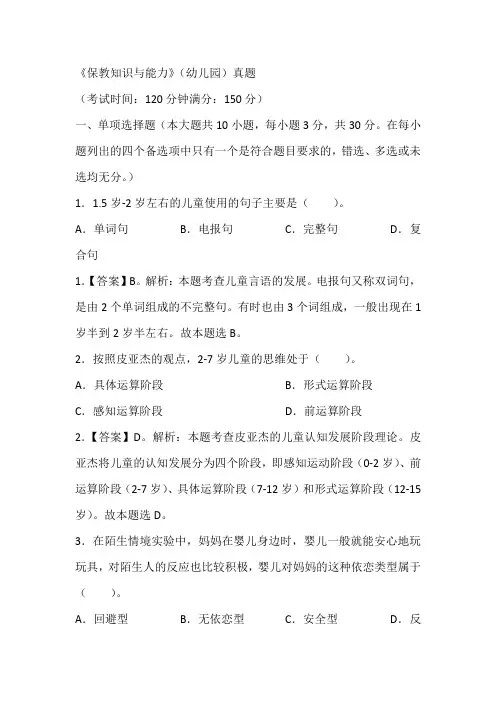 《保教知识与能力》（幼儿园）真题

（考试时间：120 分钟满分：150 分）

一、单项选择题（本大题共 10 小题，每小题 3 分，共 30 分。在每小题列出的四个备选项中只有一个是符合题目要求的，错选、多选或未选均无分。）

1．1.5 岁-2 岁左右的儿童使用的句子主要是（　　）。

A．单词句　　B．电报句　　C．完整句　　D．复合句

1.【答案】B。解析：本题考查儿童言语的发展。电报句又称双词句，是由 2 个单词组成的不完整句。有时也由 3 个词组成，一般出现在 1 岁半到 2 岁半左右。故本题选 B。

2．按照皮亚杰的观点，2-7 岁儿童的思维处于（　　）。

A．具体运算阶段　　B．形式运算阶段

C．感知运算阶段　　D．前运算阶段

2.【答案】D。解析：本题考查皮亚杰的儿童认知发展阶段理论。皮亚杰将儿童的认知发展分为四个阶段，即感知运动阶段（0-2 岁）、前运算阶段（2-7 岁）、具体运算阶段（7-12 岁）和形式运算阶段（12-15 岁）。故本题选 D。

3．在陌生情境实验中，妈妈在婴儿身边时，婴儿一般就能安心地玩玩具，对陌生人的反应也比较积极，婴儿对妈妈的这种依恋类型属于（　　）。

A．回避型　　B．无依恋型　　C．安全型　　D．反